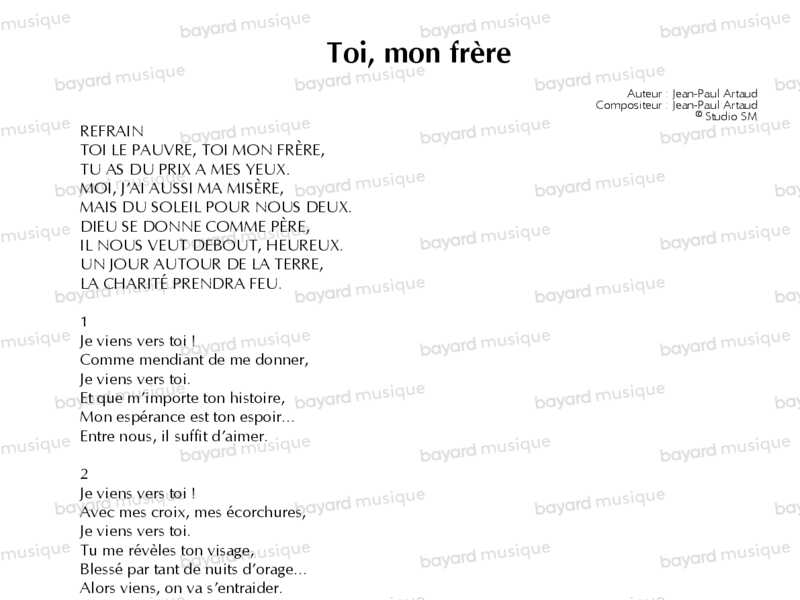 Toi, mon frère

Auteur : Jean-Paul Artaud
Compositeur : Jean-Paul Artaud
© Studio SM

REFRAIN
TOI LE PAUVRE, TOI MON FRÈRE,
TU AS DU PRIX A MES YEUX.
MOI, J'AI AUSSI MA MISÈRE,
MAIS DU SOLEIL POUR NOUS DEUX.
DIEU SE DONNE COMME PÈRE,
IL NOUS VEUT DEBOUT, HEUREUX.
UN JOUR AUTOUR DE LA TERRE,
LA CHARITÉ PRENDRA FEU.

1
Je viens vers toi !
Comme mendiant de me donner,
Je viens vers toi.
Et que m'importe ton histoire,
Mon espérance est ton espoir...
Entre nous, il suffit d'aimer.

2
Je viens vers toi !
Avec mes croix, mes écorchures,
Je viens vers toi.
Tu me révèles ton visage,
Blessé par tant de nuits d'orage...
Alors viens, on va s'entraider.

bayard musique